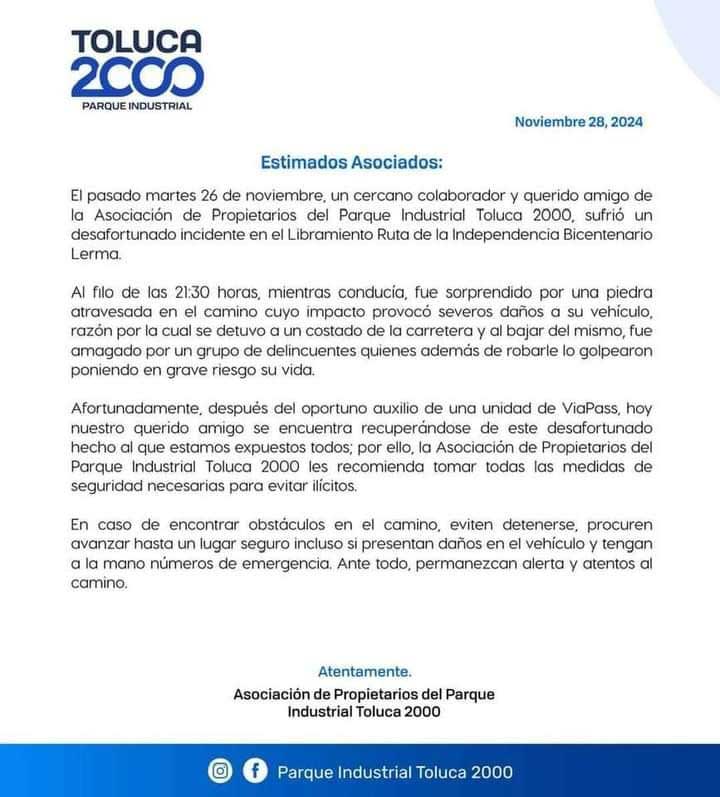 TOLUCA
2000
PARQUE INDUSTRIAL

Noviembre 28, 2024

Estimados Asociados:

El pasado martes 26 de noviembre, un cercano colaborador y querido amigo de la Asociación de Propietarios del Parque Industrial Toluca 2000, sufrió un desafortunado incidente en el Libramiento Ruta de la Independencia Bicentenario Lerma.

Al filo de las 21:30 horas, mientras conducía, fue sorprendido por una piedra atravesada en el camino cuyo impacto provocó severos daños a su vehículo, razón por la cual se detuvo a un costado de la carretera y al bajar del mismo, fue amagado por un grupo de delincuentes quienes además de robarle lo golpearon poniendo en grave riesgo su vida.

Afortunadamente, después del oportuno auxilio de una unidad de ViaPass, hoy nuestro querido amigo se encuentra recuperándose de este desafortunado hecho al que estamos expuestos todos; por ello, la Asociación de Propietarios del Parque Industrial Toluca 2000 les recomienda tomar todas las medidas de seguridad necesarias para evitar ilícitos.

En caso de encontrar obstáculos en el camino, eviten detenerse, procuren avanzar hasta un lugar seguro incluso si presentan daños en el vehículo y tengan a la mano números de emergencia. Ante todo, permanezcan alerta y atentos al camino.

Atentamente.
Asociación de Propietarios del Parque Industrial Toluca 2000

Parque Industrial Toluca 2000